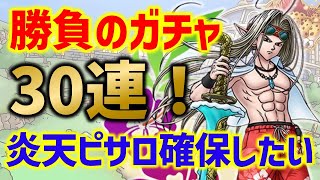 勝負のガチャ

30連！

炎天ピサロ確保したい